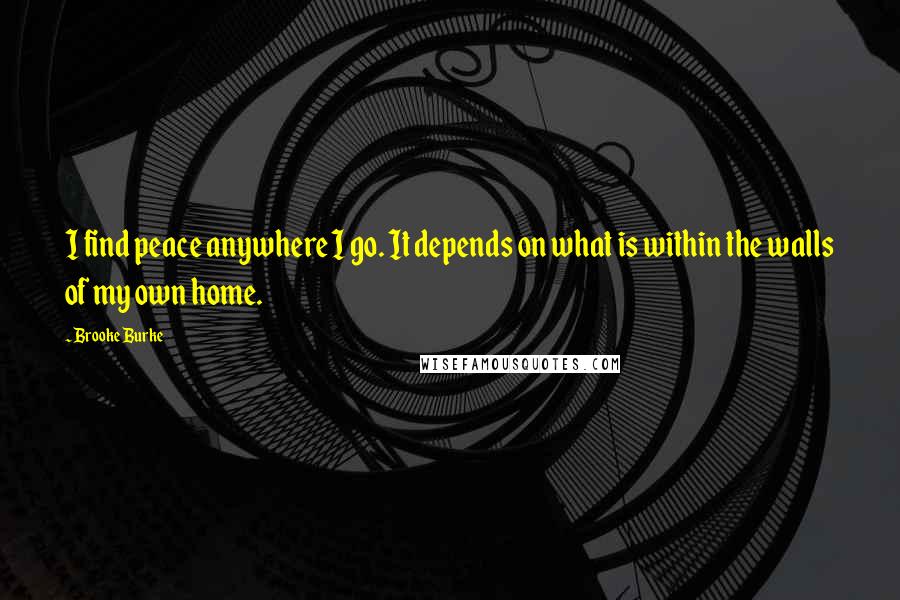 I find peace anywhere I go. It depends on what is within the walls of my own home.

~Brooke Burke

WISEFAMOUSQUOTES.COM